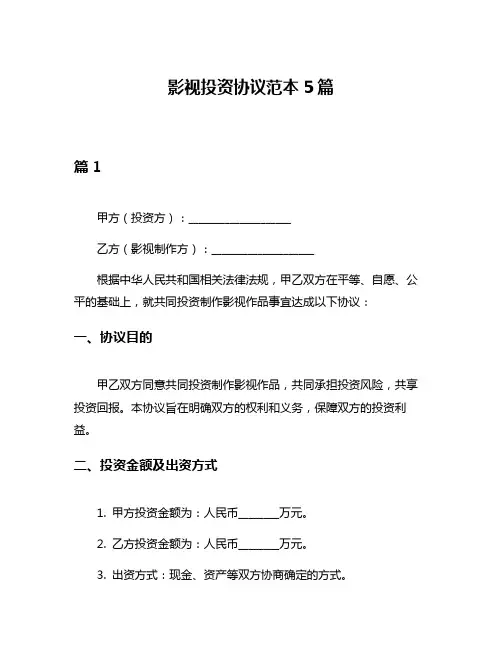 影视投资协议范本 5 篇

篇 1

甲方（投资方）：__________________

乙方（影视制作方）：__________________

根据中华人民共和国相关法律法规，甲乙双方在平等、自愿、公平的基础上，就共同投资制作影视作品事宜达成以下协议：

一、协议目的

甲乙双方同意共同投资制作影视作品，共同承担投资风险，共享投资回报。本协议旨在明确双方的权利和义务，保障双方的投资利益。

二、投资金额及出资方式

1. 甲方投资金额为：人民币_______万元。

2. 乙方投资金额为：人民币_______万元。

3. 出资方式：现金、资产等双方协商确定的方式。